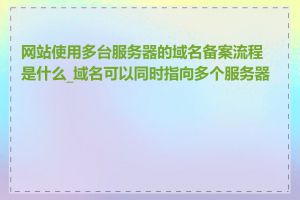 网站使用多台服务器的域名备案流程是什么_域名可以同时指向多个服务器